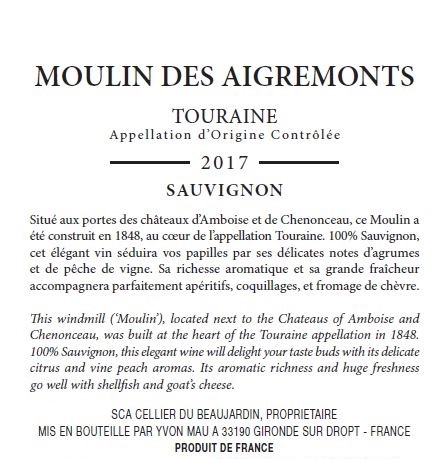 MOULIN DES AIGREMONTS

TOURAINE
Appellation d'Origine Contrôlée

2017

SAUVIGNON

Situé aux portes des châteaux d'Amboise et de Chenonceau, ce Moulin a été construit en 1848, au cœur de l'appellation Touraine. 100% Sauvignon, cet élégant vin séduira vos papilles par ses délicates notes d'agrumes et de pêche de vigne. Sa richesse aromatique et sa grande fraîcheur accompagnera parfaitement apéritifs, coquillages, et fromage de chèvre.

This windmill ('Moulin'), located next to the Chateaus of Amboise and Chenonceau, was built at the heart of the Touraine appellation in 1848. 100% Sauvignon, this elegant wine will delight your taste buds with its delicate citrus and vine peach aromas. Its aromatic richness and huge freshness go well with shellfish and goat's cheese.

SCA CELLIER DU BEAUJARDIN, PROPRIETAIRE
MIS EN BOUTEILLE PAR YVON MAU A 33190 GIRONDE SUR DROPT - FRANCE
PRODUIT DE FRANCE